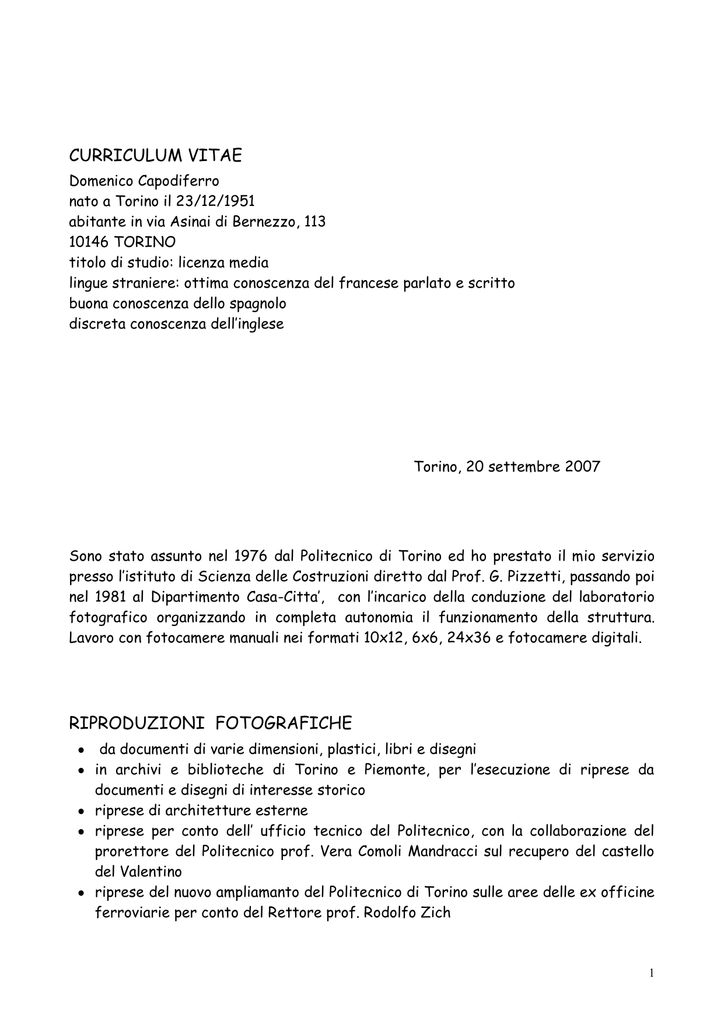 CURRICULUM VITAE
Domenico Capodiferro
nato a Torino il 23/12/1951
abitante in via Asinai di Bernezzo, 113
10146 TORINO
titolo di studio: licenza media
lingue straniere: ottima conoscenza del francese parlato e scritto
buona conoscenza dello spagnolo
discreta conoscenza dell'inglese

Torino, 20 settembre 2007

Sono stato assunto nel 1976 dal Politecnico di Torino ed ho prestato il mio servizio presso l'istituto di Scienza delle Costruzioni diretto dal Prof. G. Pizzetti, passando poi nel 1981 al Dipartimento Casa-Citta', con l'incarico della conduzione del laboratorio fotografico organizzando in completa autonomia il funzionamento della struttura. Lavoro con fotocamere manuali nei formati 10x12, 6x6, 24x36 e fotocamere digitali.

RIPRODUZIONI FOTOGRAFICHE
• da documenti di varie dimensioni, plastici, libri e disegni
• in archivi e biblioteche di Torino e Piemonte, per l'esecuzione di riprese da documenti e disegni di interesse storico
• riprese di architetture esterne
• riprese per conto dell' ufficio tecnico del Politecnico, con la collaborazione del prorettore del Politecnico prof. Vera Comoli Mandracci sul recupero del castello del Valentino
• riprese del nuovo ampliamanto del Politecnico di Torino sulle aree delle ex officine ferroviarie per conto del Rettore prof. Rodolfo Zich

1